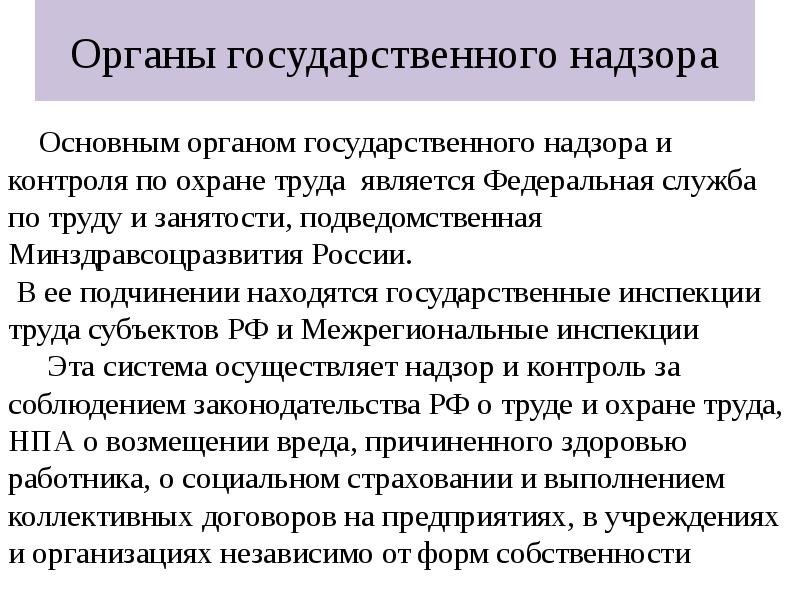 Органы государственного надзора

Основным органом государственного надзора и контроля по охране труда является Федеральная служба по труду и занятости, подведомственная Минздравсоцразвития России.

В ее подчинении находятся государственные инспекции труда субъектов РФ и Межрегиональные инспекции

Эта система осуществляет надзор и контроль за соблюдением законодательства РФ о труде и охране труда, НПА о возмещении вреда, причиненного здоровью работника, о социальном страховании и выполнением коллективных договоров на предприятиях, в учреждениях и организациях независимо от форм собственности